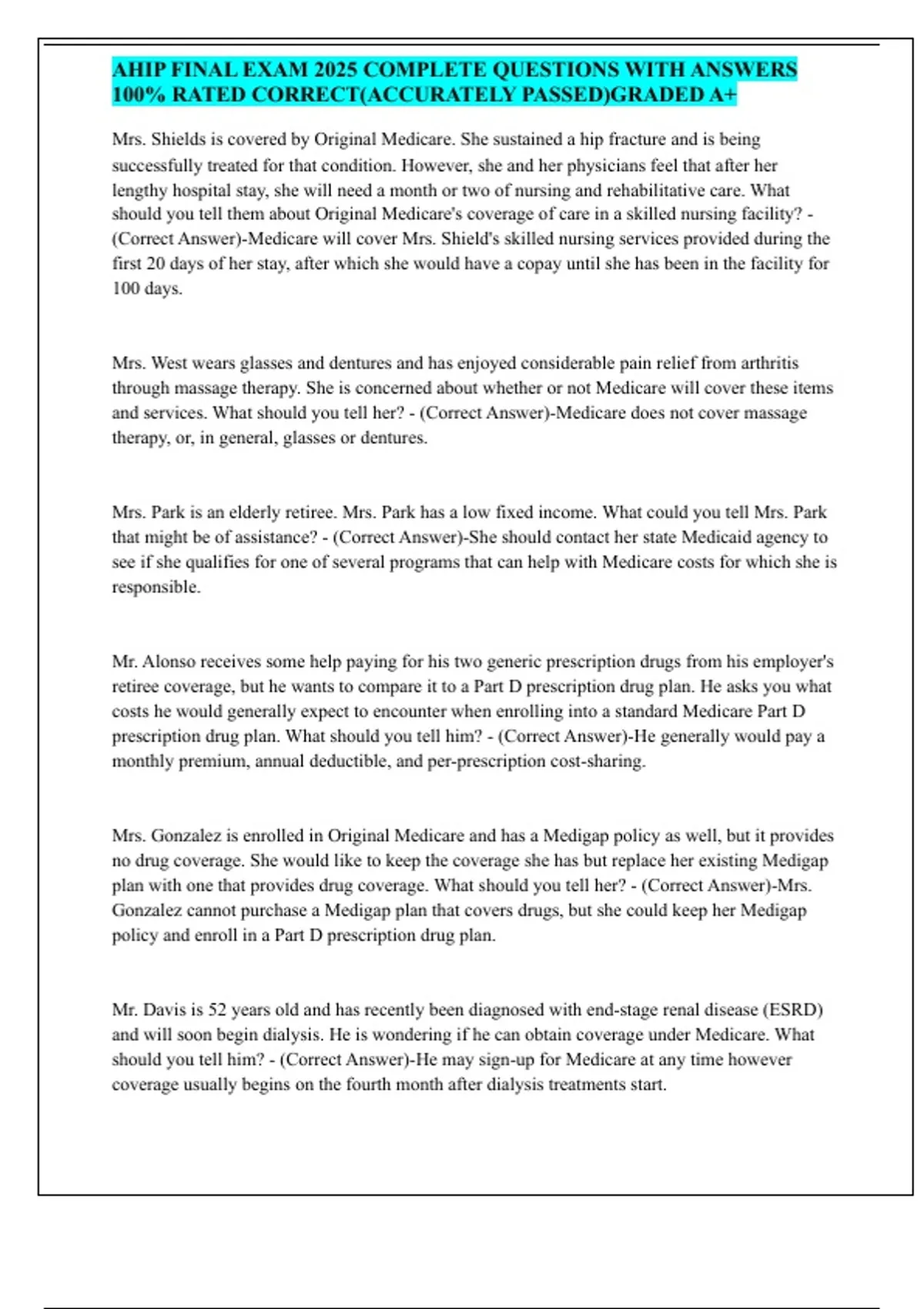 AHIP FINAL EXAM 2025 COMPLETE QUESTIONS WITH ANSWERS 100% RATED CORRECT(ACCURATELY PASSED)GRADED A+

Mrs. Shields is covered by Original Medicare. She sustained a hip fracture and is being successfully treated for that condition. However, she and her physicians feel that after her lengthy hospital stay, she will need a month or two of nursing and rehabilitative care. What should you tell them about Original Medicare's coverage of care in a skilled nursing facility? - (Correct Answer)-Medicare will cover Mrs. Shield's skilled nursing services provided during the first 20 days of her stay, after which she would have a copay until she has been in the facility for 100 days.

Mrs. West wears glasses and dentures and has enjoyed considerable pain relief from arthritis through massage therapy. She is concerned about whether or not Medicare will cover these items and services. What should you tell her? - (Correct Answer)-Medicare does not cover massage therapy, or, in general, glasses or dentures.

Mrs. Park is an elderly retiree. Mrs. Park has a low fixed income. What could you tell Mrs. Park that might be of assistance? - (Correct Answer)-She should contact her state Medicaid agency to see if she qualifies for one of several programs that can help with Medicare costs for which she is responsible.

Mr. Alonso receives some help paying for his two generic prescription drugs from his employer's retiree coverage, but he wants to compare it to a Part D prescription drug plan. He asks you what costs he would generally expect to encounter when enrolling into a standard Medicare Part D prescription drug plan. What should you tell him? - (Correct Answer)-He generally would pay a monthly premium, annual deductible, and per-prescription cost-sharing.

Mrs. Gonzalez is enrolled in Original Medicare and has a Medigap policy as well, but it provides no drug coverage. She would like to keep the coverage she has but replace her existing Medigap plan with one that provides drug coverage. What should you tell her? - (Correct Answer)-Mrs. Gonzalez cannot purchase a Medigap plan that covers drugs, but she could keep her Medigap policy and enroll in a Part D prescription drug plan.

Mr. Davis is 52 years old and has recently been diagnosed with end-stage renal disease (ESRD) and will soon begin dialysis. He is wondering if he can obtain coverage under Medicare. What should you tell him? - (Correct Answer)-He may sign-up for Medicare at any time however coverage usually begins on the fourth month after dialysis treatments start.